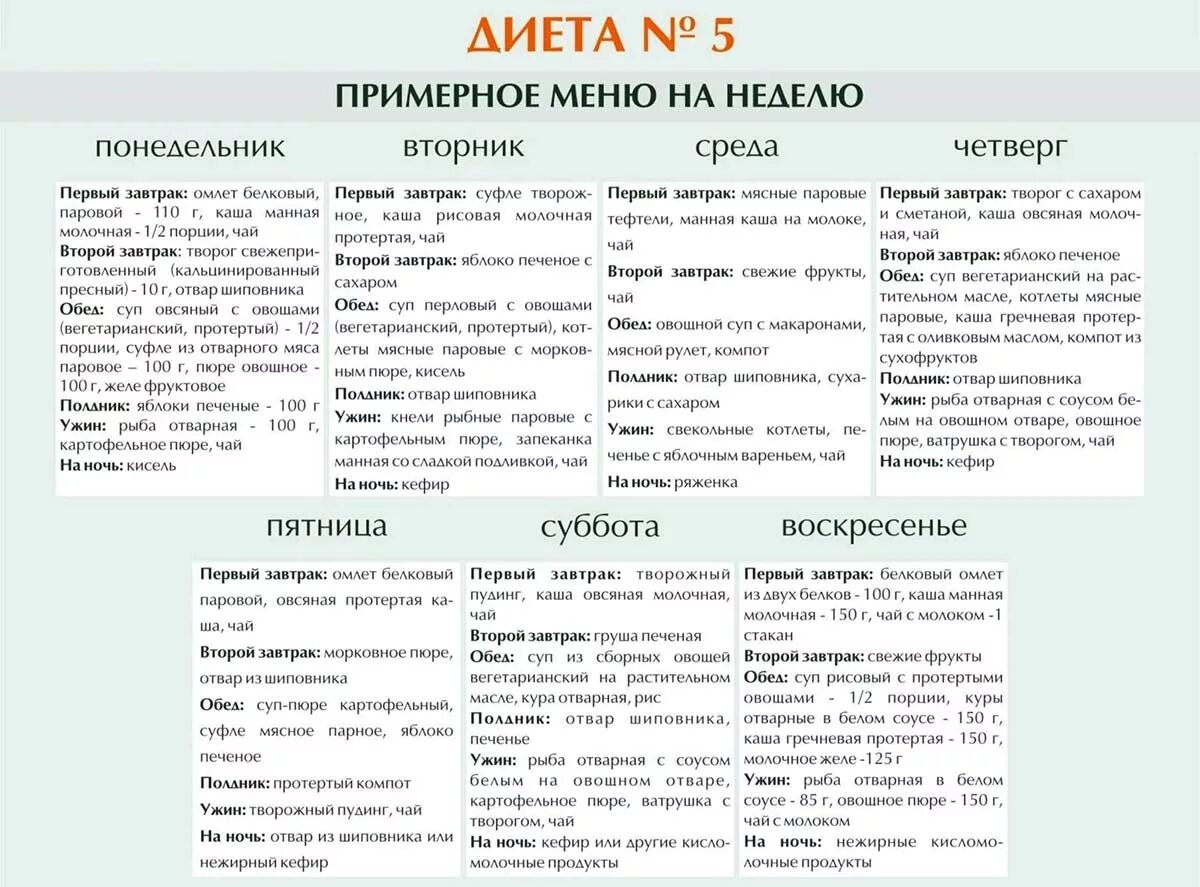 ДИЕТА № 5

ПРИМЕРНОЕ МЕНЮ НА НЕДЕЛЮ

понедельник

Первый завтрак: омлет белковый, паровой - 110 г, каша манная молочная - 1/2 порции, чай
Второй завтрак: творог свежеприготовленный (кальцинированный пресный) - 10 г, отвар шиповника
Обед: суп овсяный с овощами (вегетарианский, протертый) - 1/2 порции, суфле из отварного мяса паровое – 100 г, пюре овощное - 100 г, желе фруктовое
Полдник: яблоки печеные - 100 г
Ужин: рыба отварная - 100 г, картофельное пюре, чай
На ночь: кисель

вторник

Первый завтрак: суфле творожное, каша рисовая молочная протертая, чай
Второй завтрак: яблоко печеное с сахаром
Обед: суп перловый с овощами (вегетарианский, протертый), котлеты мясные паровые с морковным пюре, кисель
Полдник: отвар шиповника
Ужин: кнели рыбные паровые с картофельным пюре, запеканка манная со сладкой подливкой, чай
На ночь: кефир

среда

Первый завтрак: мясные паровые тефтели, манная каша на молоке, чай
Второй завтрак: свежие фрукты, чай
Обед: овощной суп с макаронами, мясной рулет, компот
Полдник: отвар шиповника, сухарики с сахаром
Ужин: свекольные котлеты, печенье с яблочным вареньем, чай
На ночь: ряженка

четверг

Первый завтрак: творог с сахаром и сметаной, каша овсяная молочная, чай
Второй завтрак: яблоко печеное
Обед: суп вегетарианский на растительном масле, котлеты мясные паровые, каша гречневая протертая с оливковым маслом, компот из сухофруктов
Полдник: отвар шиповника
Ужин: рыба отварная с соусом белым на овощном отваре, овощное пюре, ватрушка с творогом, чай
На ночь: кефир

пятница

Первый завтрак: омлет белковый паровой, овсяная протертая каша, чай
Второй завтрак: морковное пюре, отвар из шиповника
Обед: суп-пюре картофельный, суфле мясное парное, яблоко печеное
Полдник: протертый компот
Ужин: творожный пудинг, чай
На ночь: отвар из шиповника или нежирный кефир

суббота

Первый завтрак: творожный пудинг, каша овсяная молочная, чай
Второй завтрак: груша печеная
Обед: суп из сборных овощей вегетарианский на растительном масле, кура отварная, рис
Полдник: отвар шиповника, печенье
Ужин: рыба отварная с соусом белым на овощном отваре, картофельное пюре, ватрушка с творогом, чай
На ночь: кефир или другие кисломолочные продукты

воскресенье

Первый завтрак: белковый омлет из двух белков - 100 г, каша манная молочная - 150 г, чай с молоком -1 стакан
Второй завтрак: свежие фрукты
Обед: суп рисовый с протертыми овощами - 1/2 порции, куры отварные в белом соусе - 150 г, каша гречневая протертая - 150 г, молочное желе -125 г
Ужин: рыба отварная в белом соусе - 85 г, овощное пюре - 150 г, чай с молоком
На ночь: нежирные кисломолочные продукты